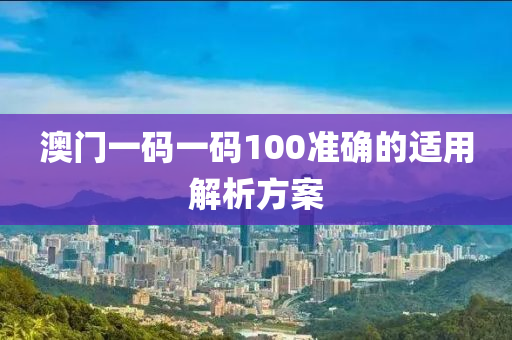 澳门一码一码100准确的适用解析方案